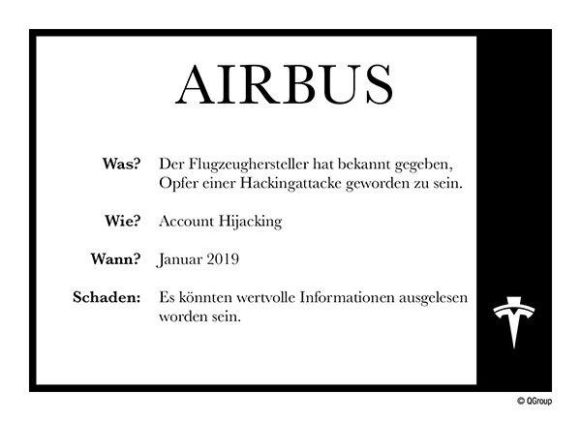 AIRBUS

Was? Der Flugzeughersteller hat bekannt gegeben, Opfer einer Hackingattacke geworden zu sein.

Wie? Account Hijacking

Wann? Januar 2019

Schaden: Es könnten wertvolle Informationen ausgelesen worden sein.

© QGroup